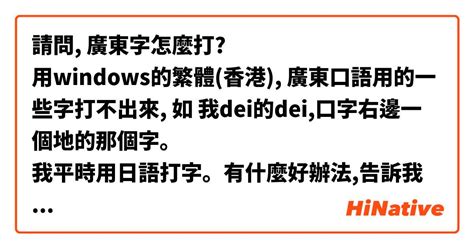 請問, 廣東字怎麼打?
用windows的繁體(香港), 廣東口語用的一些字打不出來, 如 我dei的dei,口字右邊一個地的那個字。
我平時用日語打字。有什麼好辦法,告訴我
...

HiNative